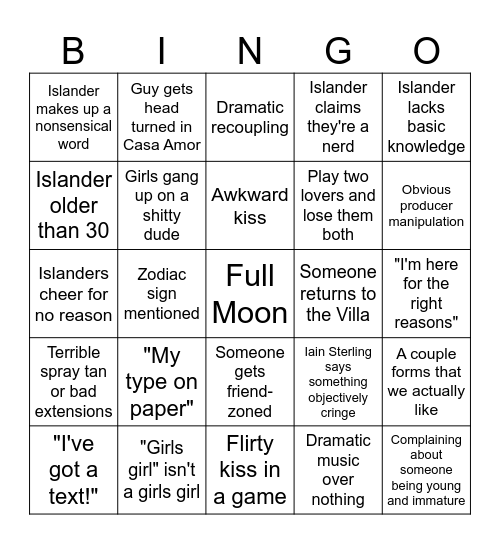 | B | I | N | G | O |
|---|---|---|---|---|
| Islander makes up a nonsensical word | Guy gets head turned in Casa Amor | Dramatic recoupling | Islander claims they're a nerd | Islander lacks basic knowledge |
| Islander older than 30 | Girls gang up on a shitty dude | Awkward kiss | Play two lovers and lose them both | Obvious producer manipulation |
| Islanders cheer for no reason | Zodiac sign mentioned | Full Moon | Someone returns to the Villa | "I'm here for the right reasons" |
| Terrible spray tan or bad extensions | "My type on paper" | Someone gets friend-zoned | Iain Sterling says something objectively cringe | A couple forms that we actually like |
| "I've got a text!" | "Girls girl" isn't a girls girl | Flirty kiss in a game | Dramatic music over nothing | Complaining about someone being young and immature |